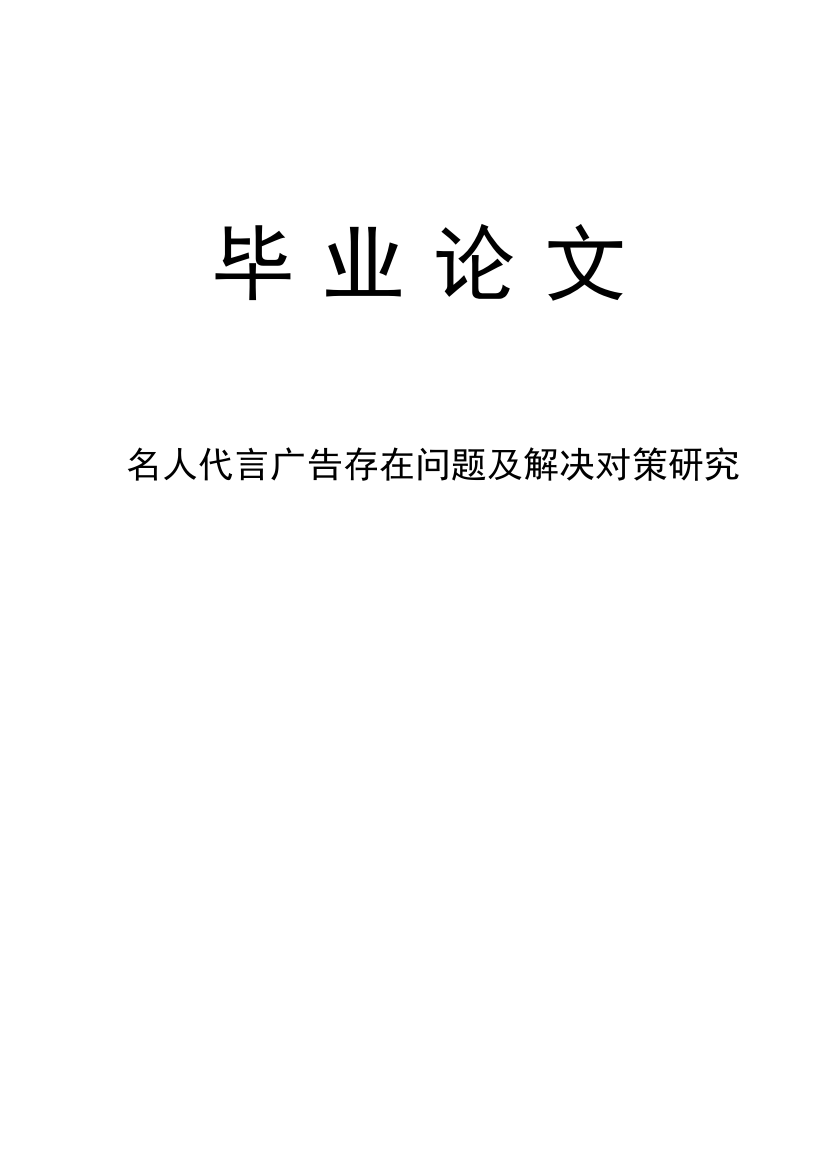 毕 业 论 文

名人代言广告存在问题及解决对策研究